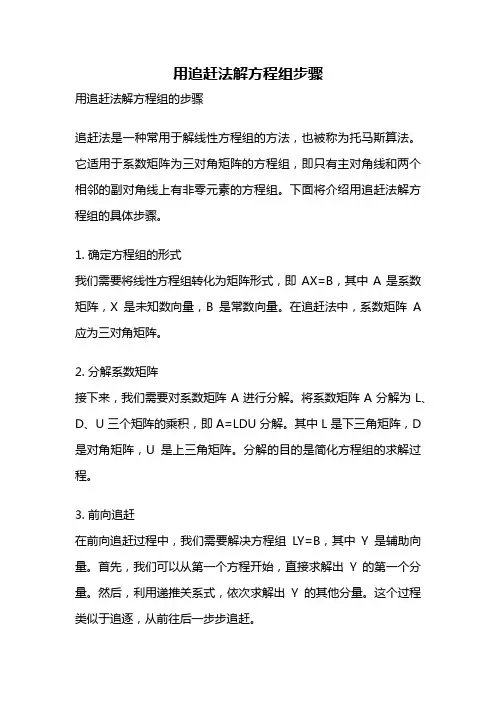 用追赶法解方程组步骤

用追赶法解方程组的步骤

追赶法是一种常用于解线性方程组的方法，也被称为托马斯算法。它适用于系数矩阵为三对角矩阵的方程组，即只有主对角线和两个相邻的副对角线上有非零元素的方程组。下面将介绍用追赶法解方程组的具体步骤。

1. 确定方程组的形式
我们需要将线性方程组转化为矩阵形式，即 AX=B，其中 A 是系数矩阵，X 是未知数向量，B 是常数向量。在追赶法中，系数矩阵 A 应为三对角矩阵。

2. 分解系数矩阵
接下来，我们需要对系数矩阵 A 进行分解。将系数矩阵 A 分解为 L、D、U 三个矩阵的乘积，即 A=LDU 分解。其中 L 是下三角矩阵，D 是对角矩阵，U 是上三角矩阵。分解的目的是简化方程组的求解过程。

3. 前向追赶
在前向追赶过程中，我们需要解决方程组 LY=B，其中 Y 是辅助向量。首先，我们可以从第一个方程开始，直接求解出 Y 的第一个分量。然后，利用递推关系式，依次求解出 Y 的其他分量。这个过程类似于追逐，从前往后一步步追赶。